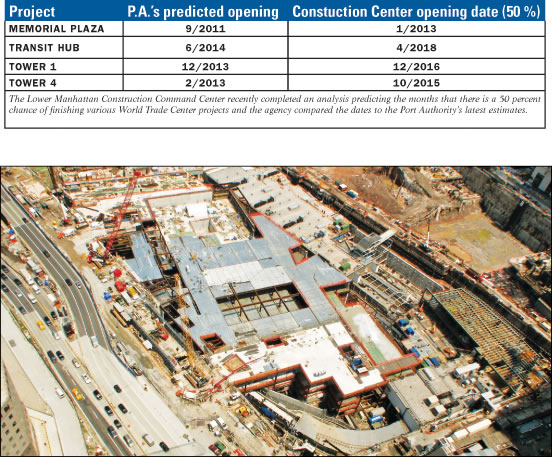 | Project | P.A.'s predicted opening | Constuction Center opening date (50 %) |
|---|---|---|
| MEMORIAL PLAZA | 9/2011 | 1/2013 |
| TRANSIT HUB | 6/2014 | 4/2018 |
| TOWER 1 | 12/2013 | 12/2016 |
| TOWER 4 | 2/2013 | 10/2015 |

The Lower Manhattan Construction Command Center recently completed an analysis predicting the months that there is a 50 percent chance of finishing various World Trade Center projects and the agency compared the dates to the Port Authority's latest estimates.